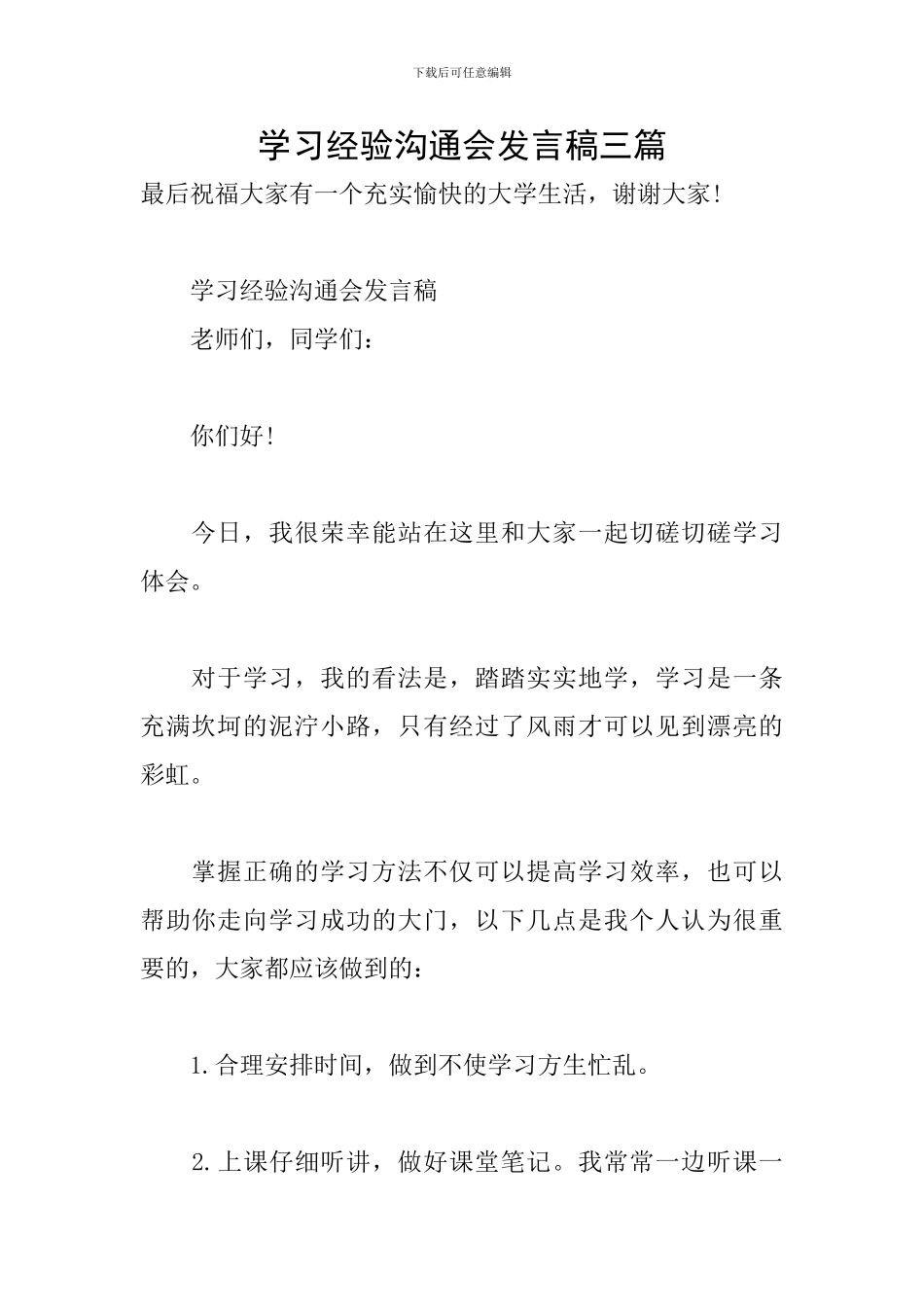 下载后可任意编辑

学习经验沟通会发言稿三篇

最后祝福大家有一个充实愉快的大学生活，谢谢大家!

学习经验沟通会发言稿

老师们，同学们：

你们好!

今日，我很荣幸能站在这里和大家一起切磋切磋学习体会。

对于学习，我的看法是，踏踏实实地学，学习是一条充满坎坷的泥泞小路，只有经过了风雨才可以见到漂亮的彩虹。

掌握正确的学习方法不仅可以提高学习效率，也可以帮助你走向学习成功的大门，以下几点是我个人认为很重要的，大家都应该做到的：

1.合理安排时间，做到不使学习方生忙乱。

2.上课仔细听讲，做好课堂笔记。我常常一边听课一